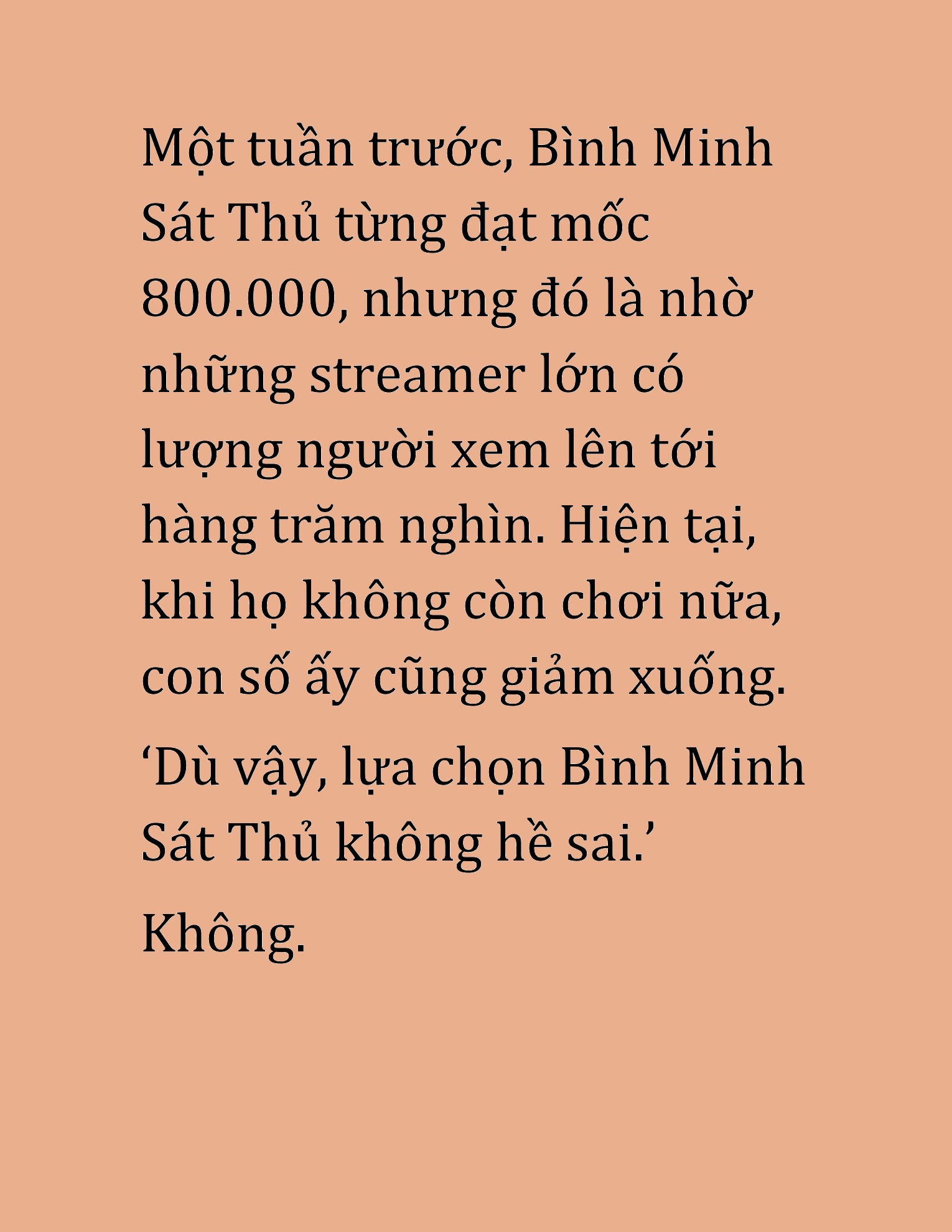 Một tuần trước, Bình Minh Sát Thủ từng đạt mốc 800.000, nhưng đó là nhờ những streamer lớn có lượng người xem lên tới hàng trăm nghìn. Hiện tại, khi họ không còn chơi nữa, con số ấy cũng giảm xuống.

‘Dù vậy, lựa chọn Bình Minh Sát Thủ không hề sai.’

Không.